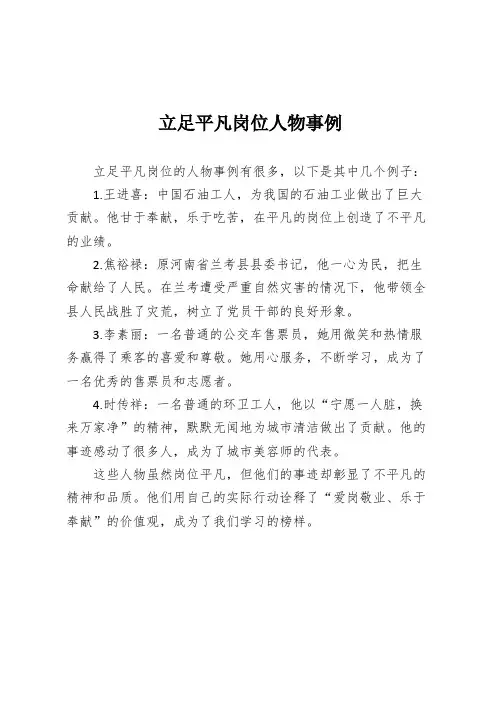 立足平凡岗位人物事例

立足平凡岗位的人物事例有很多，以下是其中几个例子：

1.王进喜：中国石油工人，为我国的石油工业做出了巨大贡献。他甘于奉献，乐于吃苦，在平凡的岗位上创造了不平凡的业绩。

2.焦裕禄：原河南省兰考县县委书记，他一心为民，把生命献给了人民。在兰考遭受严重自然灾害的情况下，他带领全县人民战胜了灾荒，树立了党员干部的良好形象。

3.李素丽：一名普通的公交车售票员，她用微笑和热情服务赢得了乘客的喜爱和尊敬。她用心服务，不断学习，成为了一名优秀的售票员和志愿者。

4.时传祥：一名普通的环卫工人，他以“宁愿一人脏，换来万家净”的精神，默默无闻地为城市清洁做出了贡献。他的事迹感动了很多人，成为了城市美容师的代表。

这些人物虽然岗位平凡，但他们的事迹却彰显了不平凡的精神和品质。他们用自己的实际行动诠释了“爱岗敬业、乐于奉献”的价值观，成为了我们学习的榜样。